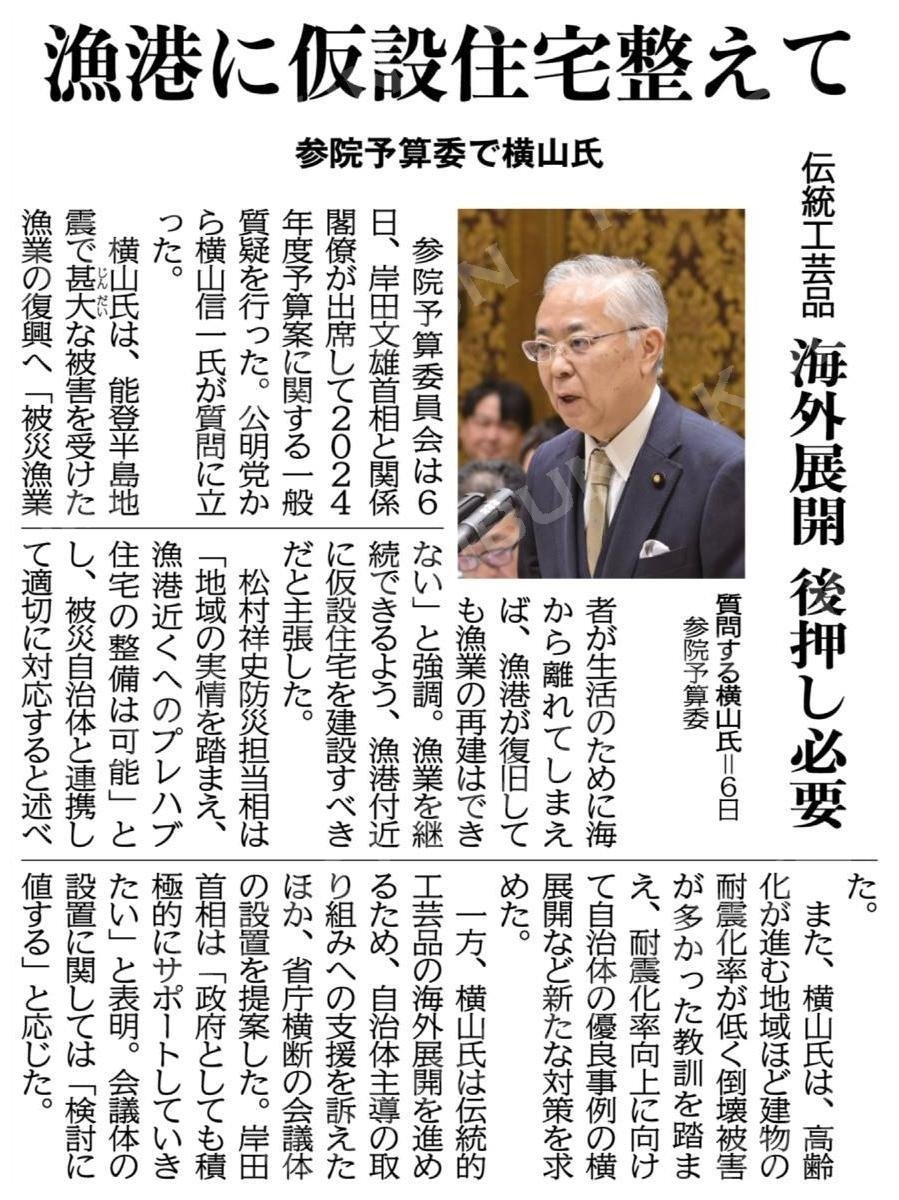 漁港に仮設住宅整えて

参院予算委で横山氏

伝統工芸品 海外展開 後押し必要

質問する横山氏＝6日 参院予算委

参院予算委員会は6日、岸田文雄首相と関係閣僚が出席して2024年度予算案に関する一般質疑を行った。公明党から横山信一氏が質問に立った。

横山氏は、能登半島地震で甚大な被害を受けた漁業の復興へ「被災漁業者が生活のために海から離れてしまえば、漁港が復旧しても漁業の再建はできない」と強調。漁業を継続できるよう、漁港付近に仮設住宅を建設すべきだと主張した。

松村祥史防災担当相は「地域の実情を踏まえ、漁港近くへのプレハブ住宅の整備は可能」とし、被災自治体と連携して適切に対応すると述べた。

また、横山氏は、高齢化が進む地域ほど建物の耐震化率が低く倒壊被害が多かった教訓を踏まえ、耐震化率向上に向けて自治体の優良事例の横展開など新たな対策を求めた。

一方、横山氏は伝統的工芸品の海外展開を進めるため、自治体主導の取り組みへの支援を訴えたほか、省庁横断の会議体の設置を提案した。岸田首相は「政府としても積極的にサポートしていきたい」と表明。会議体の設置に関しては「検討に値する」と応じた。